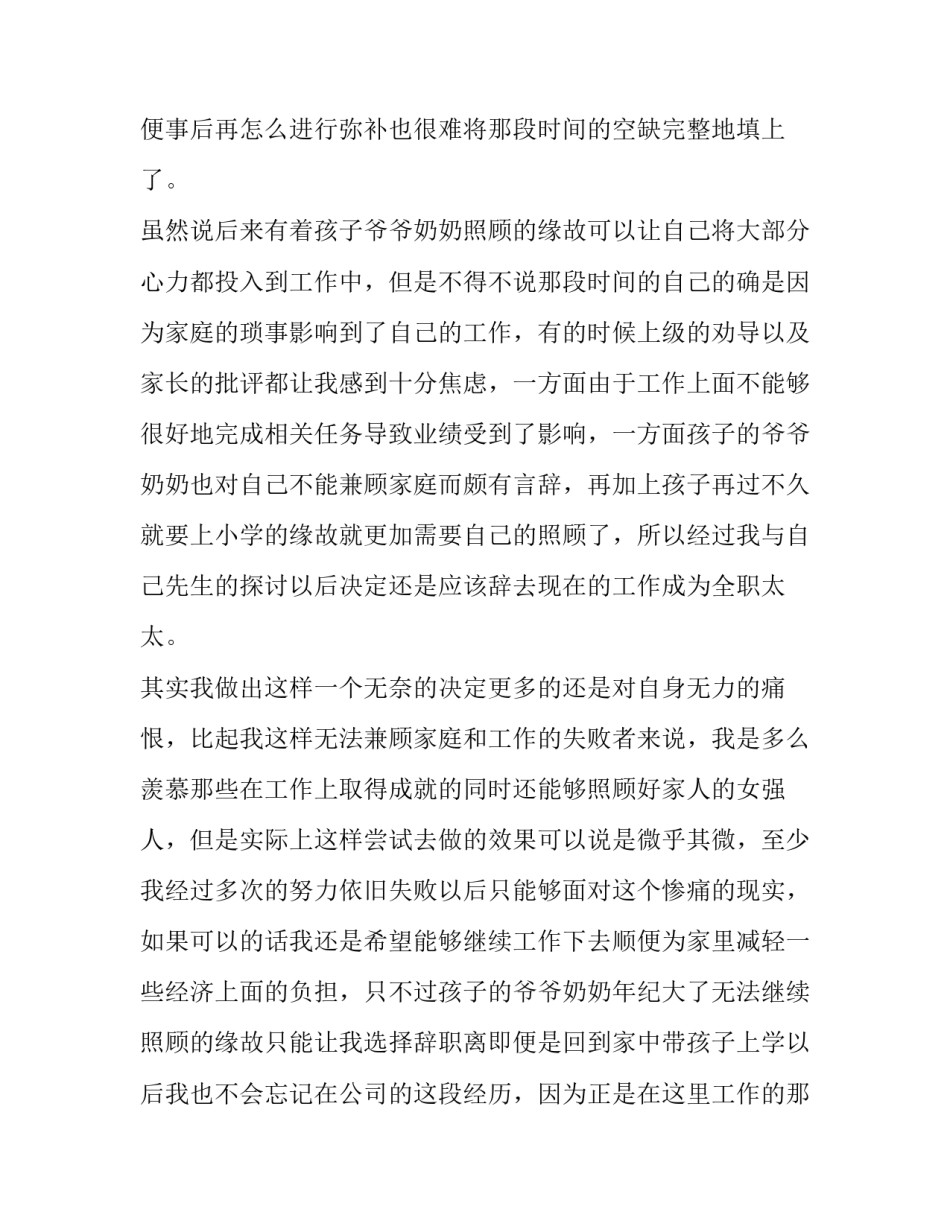 便事后再怎么进行弥补也很难将那段时间的空缺完整地填上了。

虽然说后来有着孩子爷爷奶奶照顾的缘故可以让自己将大部分心力都投入到工作中，但是不得不说那段时间的自己的确是因为家庭的琐事影响到了自己的工作，有的时候上级的劝导以及家长的批评都让我感到十分焦虑，一方面由于工作上面不能够很好地完成相关任务导致业绩受到了影响，一方面孩子的爷爷奶奶也对自己不能兼顾家庭而颇有言辞，再加上孩子再过不久就要上小学的缘故就更加需要自己的照顾了，所以经过我与自己先生的探讨以后决定还是应该辞去现在的工作成为全职太太。

其实我做出这样一个无奈的决定更多的还是对自身无力的痛恨，比起我这样无法兼顾家庭和工作的失败者来说，我是多么羡慕那些在工作上取得成就的同时还能够照顾好家人的女强人，但是实际上这样尝试去做的效果可以说是微乎其微，至少我经过多次的努力依旧失败以后只能够面对这个惨痛的现实，如果可以的话我还是希望能够继续工作下去顺便为家里减轻一些经济上面的负担，只不过孩子的爷爷奶奶年纪大了无法继续照顾的缘故只能让我选择辞职离即便是回到家中带孩子上学以后我也不会忘记在公司的这段经历，因为正是在这里工作的那